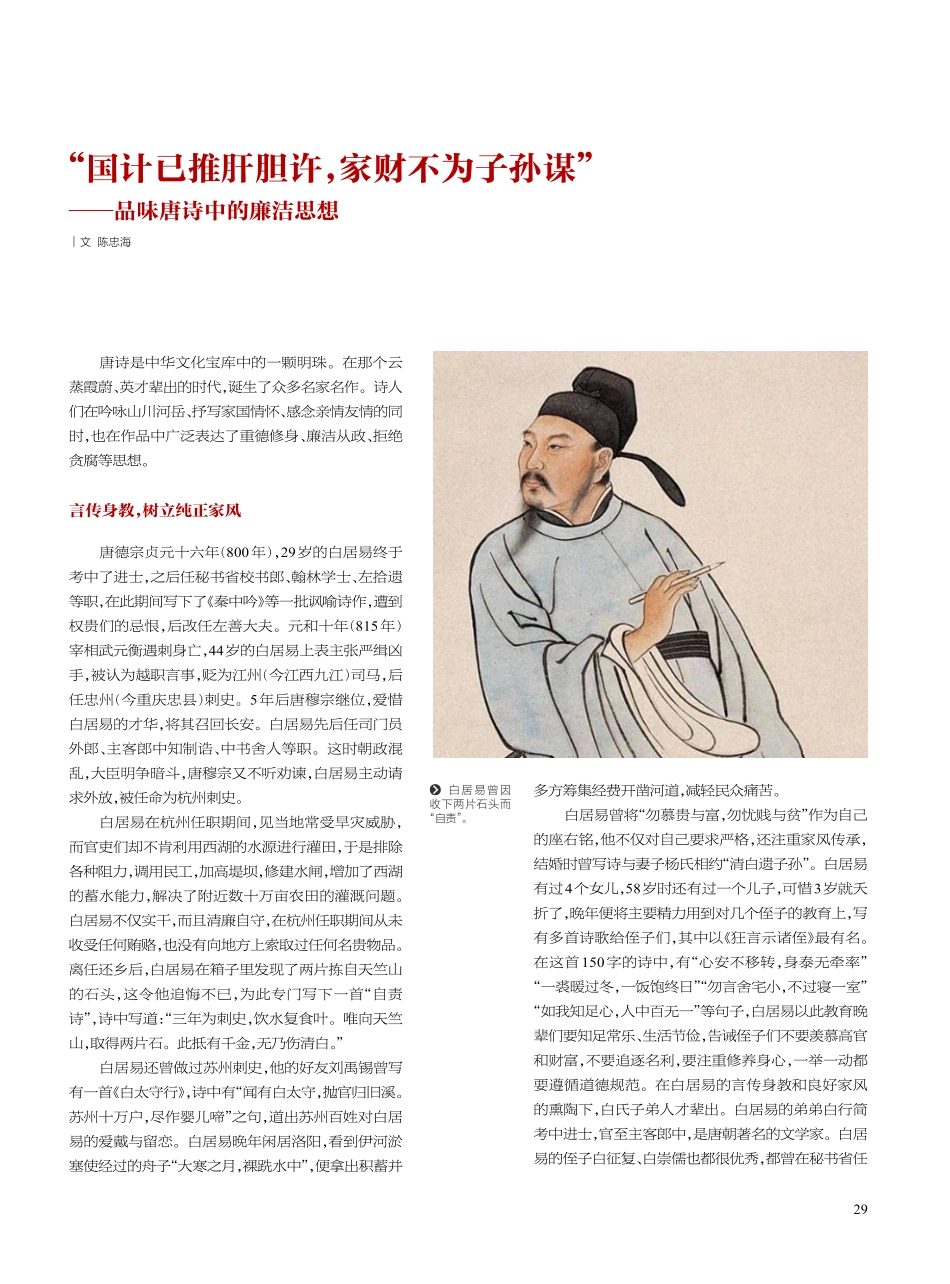 “国计已推肝胆许，家财不为子孙谋”
——品味唐诗中的廉洁思想

| 文 陈忠海

唐诗是中华文化宝库中的一颗明珠。在那个云蒸霞蔚、英才辈出的时代，诞生了众多名家名作。诗人们在吟咏山川河岳、抒写家国情怀、感念亲情友情的同时，也在作品中广泛表达了重德修身、廉洁从政、拒绝贪腐等思想。

言传身教，树立纯正家风

唐德宗贞元十六年（800年），29岁的白居易终于考中了进士，之后任秘书省校书郎、翰林学士、左拾遗等职，在此期间写下了《秦中吟》等一批讽喻诗作，遭到权贵们的忌恨，后改任左善大夫。元和十年（815年）宰相武元衡遇刺身亡，44岁的白居易上表主张严缉凶手，被认为越职言事，贬为江州（今江西九江）司马，后任忠州（今重庆忠县）刺史。5年后唐穆宗继位，爱惜白居易的才华，将其召回长安。白居易先后任司门员外郎、主客郎中知制诰、中书舍人等职。这时朝政混乱，大臣明争暗斗，唐穆宗又不听劝谏，白居易主动请求外放，被任命为杭州刺史。

白居易在杭州任职期间，见当地常受旱灾威胁，而官吏们却不肯利用西湖的水源进行灌田，于是排除各种阻力，调用民工，加高堤坝，修建水闸，增加了西湖的蓄水能力，解决了附近数十万亩农田的灌溉问题。白居易不仅实干，而且清廉自守，在杭州任职期间从未收受任何贿赂，也没有向地方上索取过任何名贵物品。离任还乡后，白居易在箱子里发现了两片拣自天竺山的石头，这令他追悔不已，为此专门写下一首“自责诗”，诗中写道：“三年为刺史，饮水复食叶。唯向天竺山，取得两片石。此抵有千金，无乃伤清白。”

白居易还曾做过苏州刺史，他的好友刘禹锡曾写有一首《白太守行》，诗中有“闻有白太守，抛官归旧溪。苏州十万户，尽作婴儿啼”之句，道出苏州百姓对白居易的爱戴与留恋。白居易晚年闲居洛阳，看到伊河淤塞使经过的舟子“大寒之月，裸跣水中”，便拿出积蓄并

白居易曾因收下两片石头而“自责”。

多方筹集经费开凿河道，减轻民众痛苦。

白居易曾将“勿慕贵与富，勿忧贱与贫”作为自己的座右铭，他不仅对自己要求严格，还注重家风传承，结婚时曾写诗与妻子杨氏相约“清白遗子孙”。白居易有过4个女儿，58岁时还有过一个儿子，可惜3岁就夭折了，晚年便将主要精力用到对几个侄子的教育上，写有多首诗歌给侄子们，其中以《狂言示诸侄》最有名。在这首150字的诗中，有“心安不移转，身泰无牵率”“一裘暖过冬，一饭饱终日”“勿言舍宅小，不过寝一室”“如我知足心，人中百无一”等句子，白居易以此教育晚辈们要知足常乐、生活节俭，告诫侄子们不要羡慕高官和财富，不要追逐名利，要注重修养身心，一举一动都要遵循道德规范。在白居易的言传身教和良好家风的熏陶下，白氏子弟人才辈出。白居易的弟弟白行简考中进士，官至主客郎中，是唐朝著名的文学家。白居易的侄子白征复、白崇儒也都很优秀，都曾在秘书省任

29